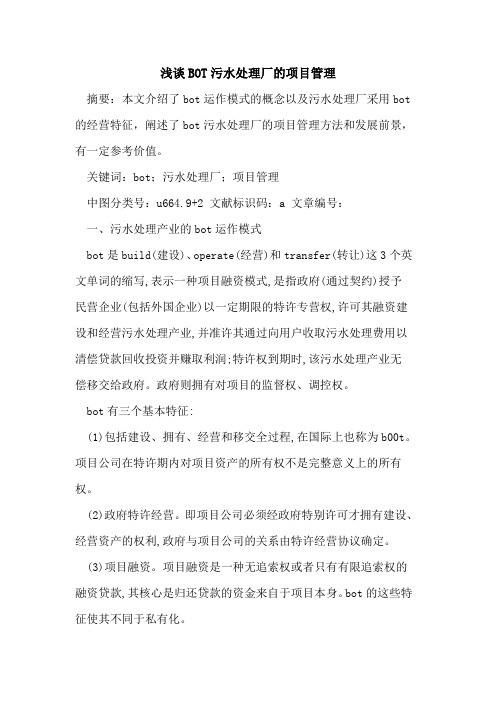 浅谈BOT污水处理厂的项目管理

摘要：本文介绍了bot运作模式的概念以及污水处理厂采用bot的经营特征，阐述了bot污水处理厂的项目管理方法和发展前景，有一定参考价值。

关键词：bot；污水处理厂；项目管理

中图分类号：u664.9+2 文献标识码：a 文章编号：

一、污水处理产业的bot运作模式

bot是build(建设)、operate(经营)和transfer(转让)这3个英文单词的缩写,表示一种项目融资模式,是指政府(通过契约)授予民营企业(包括外国企业)以一定期限的特许专营权,许可其融资建设和经营污水处理产业,并准许其通过向用户收取污水处理费用以清偿贷款回收投资并赚取利润;特许权到期时,该污水处理产业无偿移交给政府。政府则拥有对项目的监督权、调控权。

bot有三个基本特征:

(1)包括建设、拥有、经营和移交全过程,在国际上也称为b00t。项目公司在特许期内对项目资产的所有权不是完整意义上的所有权。

(2)政府特许经营。即项目公司必须经政府特别许可才拥有建设、经营资产的权利,政府与项目公司的关系由特许经营协议确定。

(3)项目融资。项目融资是一种无追索权或者只有有限追索权的融资贷款,其核心是归还贷款的资金来自于项目本身。bot的这些特征使其不同于私有化。